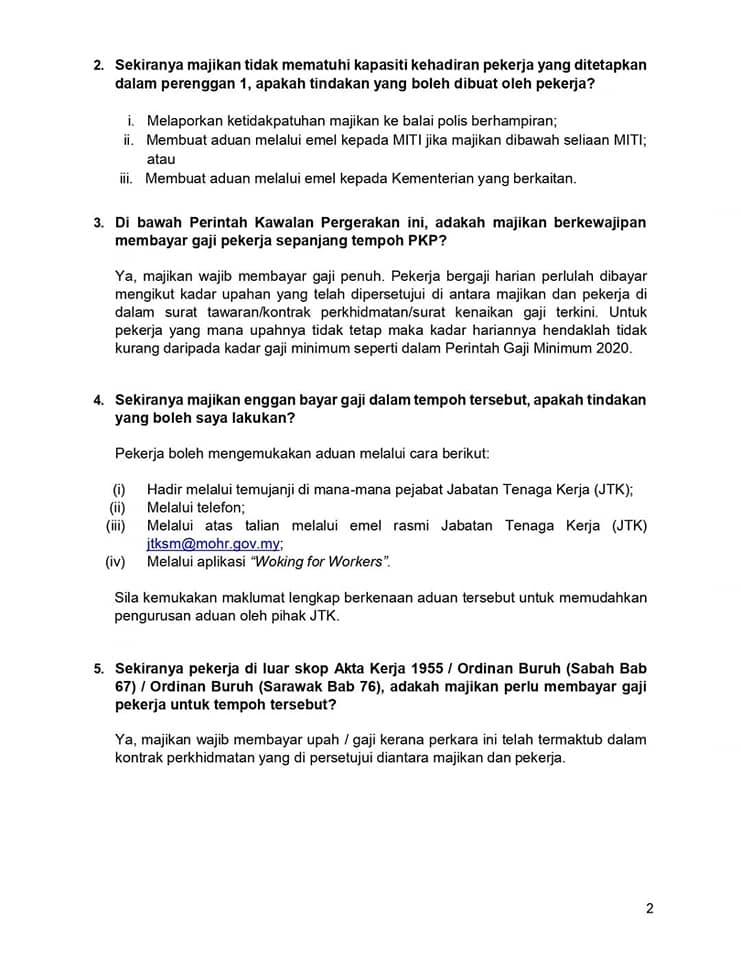 2. Sekiranya majikan tidak mematuhi kapasiti kehadiran pekerja yang ditetapkan dalam perenggan 1, apakah tindakan yang boleh dibuat oleh pekerja?

i. Melaporkan ketidakpatuhan majikan ke balai polis berhampiran;
ii. Membuat aduan melalui emel kepada MITI jika majikan dibawah seliaan MITI; atau
iii. Membuat aduan melalui emel kepada Kementerian yang berkaitan.

3. Di bawah Perintah Kawalan Pergerakan ini, adakah majikan berkewajipan membayar gaji pekerja sepanjang tempoh PKP?

Ya, majikan wajib membayar gaji penuh. Pekerja bergaji harian perlulah dibayar mengikut kadar upahan yang telah dipersetujui di antara majikan dan pekerja di dalam surat tawaran/kontrak perkhidmatan/surat kenaikan gaji terkini. Untuk pekerja yang mana upahnya tidak tetap maka kadar hariannya hendaklah tidak kurang daripada kadar gaji minimum seperti dalam Perintah Gaji Minimum 2020.

4. Sekiranya majikan enggan bayar gaji dalam tempoh tersebut, apakah tindakan yang boleh saya lakukan?

Pekerja boleh mengemukakan aduan melalui cara berikut:

(i) Hadir melalui temujanji di mana-mana pejabat Jabatan Tenaga Kerja (JTK);
(ii) Melalui telefon;
(iii) Melalui atas talian melalui emel rasmi Jabatan Tenaga Kerja (JTK) jtksm@mohr.gov.my;
(iv) Melalui aplikasi "Woking for Workers".

Sila kemukakan maklumat lengkap berkenaan aduan tersebut untuk memudahkan pengurusan aduan oleh pihak JTK.

5. Sekiranya pekerja di luar skop Akta Kerja 1955 / Ordinan Buruh (Sabah Bab 67) / Ordinan Buruh (Sarawak Bab 76), adakah majikan perlu membayar gaji pekerja untuk tempoh tersebut?

Ya, majikan wajib membayar upah / gaji kerana perkara ini telah termaktub dalam kontrak perkhidmatan yang di persetujui diantara majikan dan pekerja.

2